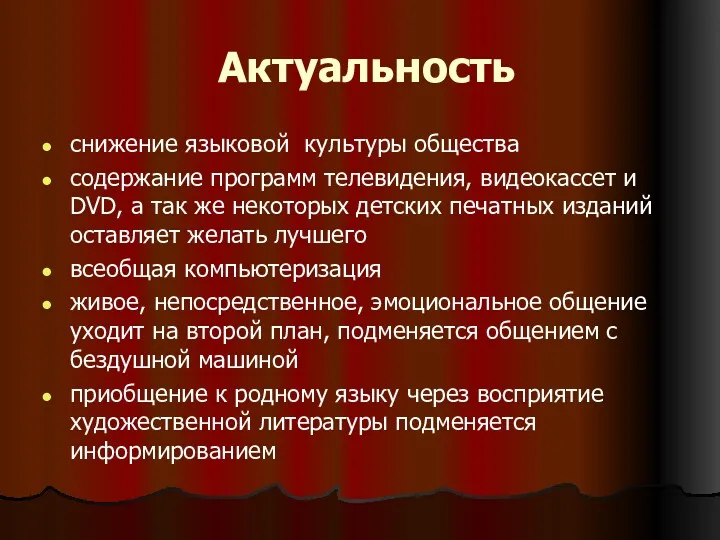 Актуальность

- снижение языковой культуры общества
- содержание программ телевидения, видеокассет и DVD, а так же некоторых детских печатных изданий оставляет желать лучшего
- всеобщая компьютеризация
- живое, непосредственное, эмоциональное общение уходит на второй план, подменяется общением с бездушной машиной
- приобщение к родному языку через восприятие художественной литературы подменяется информированием